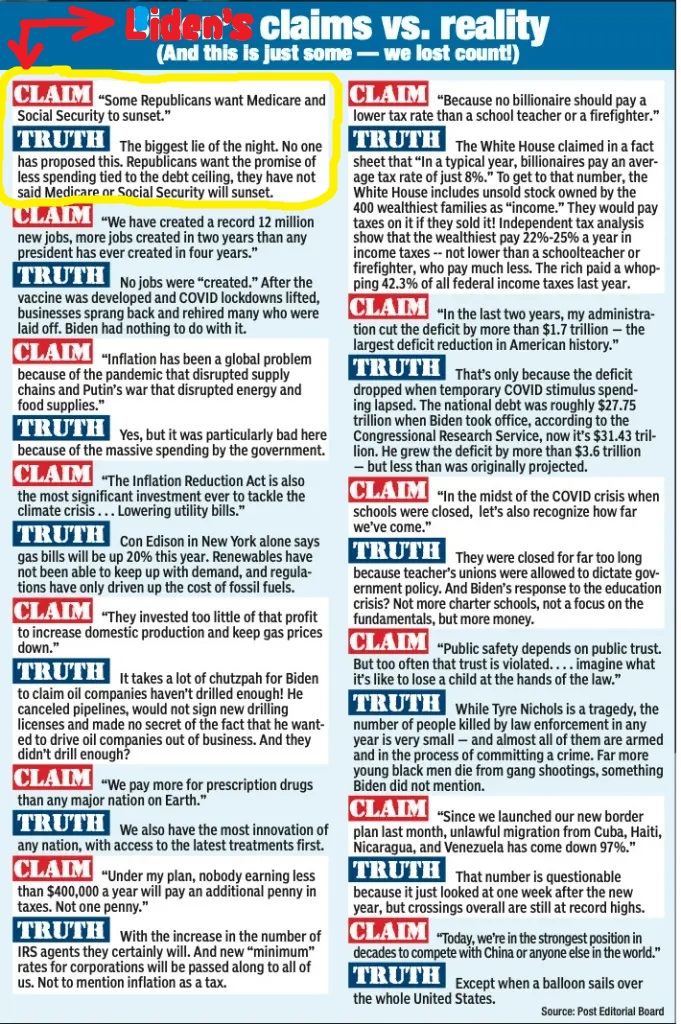 Biden's claims vs. reality
(And this is just some — we lost count!)

CLAIM "Some Republicans want Medicare and Social Security to sunset."

TRUTH The biggest lie of the night. No one has proposed this. Republicans want the promise of less spending tied to the debt ceiling, they have not said Medicare or Social Security will sunset.

CLAIM "We have created a record 12 million new jobs, more jobs created in two years than any president has ever created in four years."

TRUTH No jobs were "created." After the vaccine was developed and COVID lockdowns lifted, businesses sprang back and rehired many who were laid off. Biden had nothing to do with it.

CLAIM "Inflation has been a global problem because of the pandemic that disrupted supply chains and Putin's war that disrupted energy and food supplies."

TRUTH Yes, but it was particularly bad here because of the massive spending by the government.

CLAIM "The Inflation Reduction Act is also the most significant investment ever to tackle the climate crisis . . . Lowering utility bills."

TRUTH Con Edison in New York alone says gas bills will be up 20% this year. Renewables have not been able to keep up with demand, and regulations have only driven up the cost of fossil fuels.

CLAIM "They invested too little of that profit to increase domestic production and keep gas prices down."

TRUTH It takes a lot of chutzpah for Biden to claim oil companies haven't drilled enough! He canceled pipelines, would not sign new drilling licenses and made no secret of the fact that he wanted to drive oil companies out of business. And they didn't drill enough?

CLAIM "We pay more for prescription drugs than any major nation on Earth."

TRUTH We also have the most innovation of any nation, with access to the latest treatments first.

CLAIM "Under my plan, nobody earning less than $400,000 a year will pay an additional penny in taxes. Not one penny."

TRUTH With the increase in the number of IRS agents they certainly will. And new "minimum" rates for corporations will be passed along to all of us. Not to mention inflation as a tax.

CLAIM "Because no billionaire should pay a lower tax rate than a school teacher or a firefighter."

TRUTH The White House claimed in a fact sheet that "In a typical year, billionaires pay an average tax rate of just 8%." To get to that number, the White House includes unsold stock owned by the 400 wealthiest families as "income." They would pay taxes on it if they sold it! Independent tax analysis show that the wealthiest pay 22%-25% a year in income taxes -- not lower than a schoolteacher or firefighter, who pay much less. The rich paid a whopping 42.3% of all federal income taxes last year.

CLAIM "In the last two years, my administration cut the deficit by more than $1.7 trillion — the largest deficit reduction in American history."

TRUTH That's only because the deficit dropped when temporary COVID stimulus spending lapsed. The national debt was roughly $27.75 trillion when Biden took office, according to the Congressional Research Service, now it's $31.43 trillion. He grew the deficit by more than $3.6 trillion — but less than was originally projected.

CLAIM "In the midst of the COVID crisis when schools were closed, let's also recognize how far we've come."

TRUTH They were closed for far too long because teacher's unions were allowed to dictate government policy. And Biden's response to the education crisis? Not more charter schools, not a focus on the fundamentals, but more money.

CLAIM "Public safety depends on public trust. But too often that trust is violated. . . . imagine what it's like to lose a child at the hands of the law."

TRUTH While Tyre Nichols is a tragedy, the number of people killed by law enforcement in any year is very small — and almost all of them are armed and in the process of committing a crime. Far more young black men die from gang shootings, something Biden did not mention.

CLAIM "Since we launched our new border plan last month, unlawful migration from Cuba, Haiti, Nicaragua, and Venezuela has come down 97%."

TRUTH That number is questionable because it just looked at one week after the new year, but crossings overall are still at record highs.

CLAIM "Today, we're in the strongest position in decades to compete with China or anyone else in the world."

TRUTH Except when a balloon sails over the whole United States.

Source: Post Editorial Board